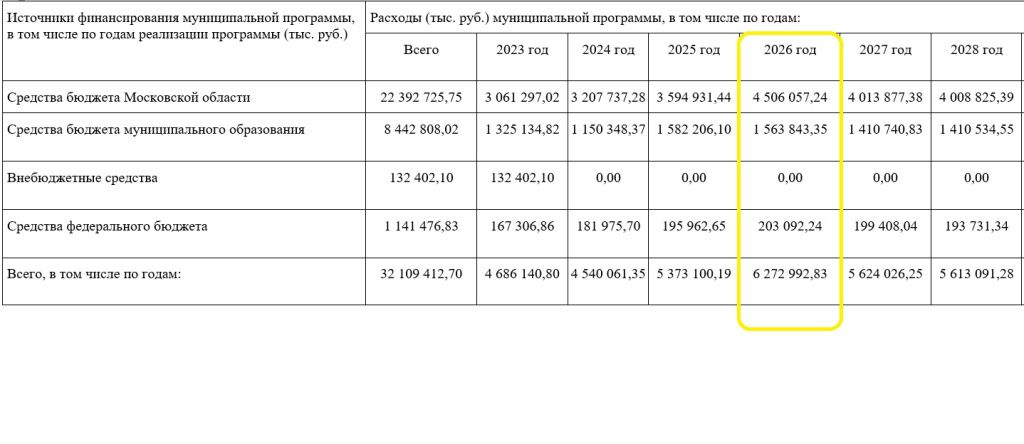 | Источники финансирования муниципальной программы, в том числе по годам реализации программы (тыс. руб.) | Расходы (тыс. руб.) муниципальной программы, в том числе по годам: | | | | | | |
|---|---|---|---|---|---|---|---|
| | Всего | 2023 год | 2024 год | 2025 год | 2026 год | 2027 год | 2028 год |
| Средства бюджета Московской области | 22 392 725,75 | 3 061 297,02 | 3 207 737,28 | 3 594 931,44 | 4 506 057,24 | 4 013 877,38 | 4 008 825,39 |
| Средства бюджета муниципального образования | 8 442 808,02 | 1 325 134,82 | 1 150 348,37 | 1 582 206,10 | 1 563 843,35 | 1 410 740,83 | 1 410 534,55 |
| Внебюджетные средства | 132 402,10 | 132 402,10 | 0,00 | 0,00 | 0,00 | 0,00 | 0,00 |
| Средства федерального бюджета | 1 141 476,83 | 167 306,86 | 181 975,70 | 195 962,65 | 203 092,24 | 199 408,04 | 193 731,34 |
| Всего, в том числе по годам: | 32 109 412,70 | 4 686 140,80 | 4 540 061,35 | 5 373 100,19 | 6 272 992,83 | 5 624 026,25 | 5 613 091,28 |